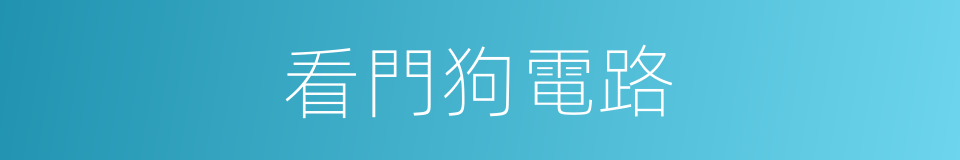 看門狗電路